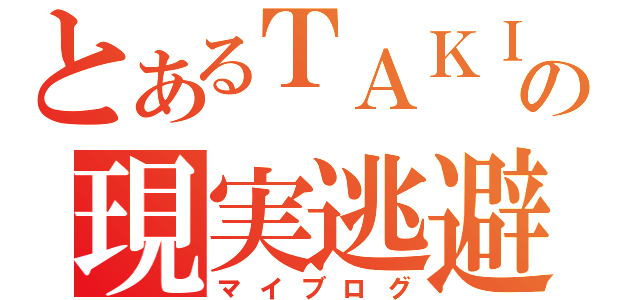 とあるＴＡＫＩの
現実逃避
マイブログ